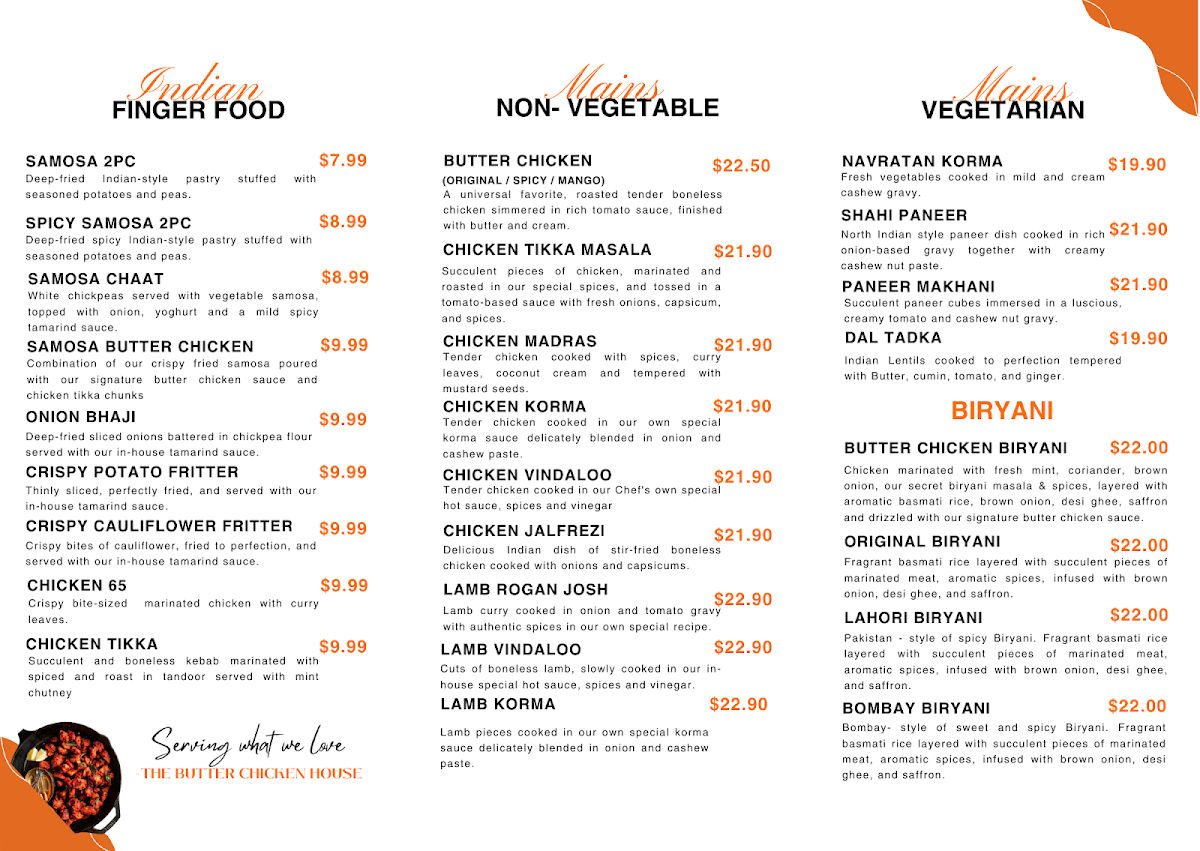 Indian
FINGER FOOD

SAMOSA 2PC $7.99
Deep-fried Indian-style pastry stuffed with seasoned potatoes and peas.

SPICY SAMOSA 2PC $8.99
Deep-fried spicy Indian-style pastry stuffed with seasoned potatoes and peas.

SAMOSA CHAAT $8.99
White chickpeas served with vegetable samosa, topped with onion, yoghurt and a mild spicy tamarind sauce.

SAMOSA BUTTER CHICKEN $9.99
Combination of our crispy fried samosa poured with our signature butter chicken sauce and chicken tikka chunks

ONION BHAJI $9.99
Deep-fried sliced onions battered in chickpea flour served with our in-house tamarind sauce.

CRISPY POTATO FRITTER $9.99
Thinly sliced, perfectly fried, and served with our in-house tamarind sauce.

CRISPY CAULIFLOWER FRITTER $9.99
Crispy bites of cauliflower, fried to perfection, and served with our in-house tamarind sauce.

CHICKEN 65 $9.99
Crispy bite-sized marinated chicken with curry leaves.

CHICKEN TIKKA $9.99
Succulent and boneless kebab marinated with spiced and roast in tandoor served with mint chutney

Serving what we love
THE BUTTER CHICKEN HOUSE

Mains
NON- VEGETABLE

BUTTER CHICKEN $22.50
(ORIGINAL / SPICY / MANGO)
A universal favorite, roasted tender boneless chicken simmered in rich tomato sauce, finished with butter and cream.

CHICKEN TIKKA MASALA $21.90
Succulent pieces of chicken, marinated and roasted in our special spices, and tossed in a tomato-based sauce with fresh onions, capsicum, and spices.

CHICKEN MADRAS $21.90
Tender chicken cooked with spices, curry leaves, coconut cream and tempered with mustard seeds.

CHICKEN KORMA $21.90
Tender chicken cooked in our own special korma sauce delicately blended in onion and cashew paste.

CHICKEN VINDALOO $21.90
Tender chicken cooked in our Chef's own special hot sauce, spices and vinegar

CHICKEN JALFREZI $21.90
Delicious Indian dish of stir-fried boneless chicken cooked with onions and capsicums.

LAMB ROGAN JOSH $22.90
Lamb curry cooked in onion and tomato gravy with authentic spices in our own special recipe.

LAMB VINDALOO $22.90
Cuts of boneless lamb, slowly cooked in our in-house special hot sauce, spices and vinegar.

LAMB KORMA $22.90
Lamb pieces cooked in our own special korma sauce delicately blended in onion and cashew paste.

Mains
VEGETARIAN

NAVRATAN KORMA $19.90
Fresh vegetables cooked in mild and cream cashew gravy.

SHAHI PANEER $21.90
North Indian style paneer dish cooked in rich onion-based gravy together with creamy cashew nut paste.

PANEER MAKHANI $21.90
Succulent paneer cubes immersed in a luscious, creamy tomato and cashew nut gravy.

DAL TADKA $19.90
Indian Lentils cooked to perfection tempered with Butter, cumin, tomato, and ginger.

BIRYANI

BUTTER CHICKEN BIRYANI $22.00
Chicken marinated with fresh mint, coriander, brown onion, our secret biryani masala & spices, layered with aromatic basmati rice, brown onion, desi ghee, saffron and drizzled with our signature butter chicken sauce.

ORIGINAL BIRYANI $22.00
Fragrant basmati rice layered with succulent pieces of marinated meat, aromatic spices, infused with brown onion, desi ghee, and saffron.

LAHORI BIRYANI $22.00
Pakistan - style of spicy Biryani. Fragrant basmati rice layered with succulent pieces of marinated meat, aromatic spices, infused with brown onion, desi ghee, and saffron.

BOMBAY BIRYANI $22.00
Bombay- style of sweet and spicy Biryani. Fragrant basmati rice layered with succulent pieces of marinated meat, aromatic spices, infused with brown onion, desi ghee, and saffron.